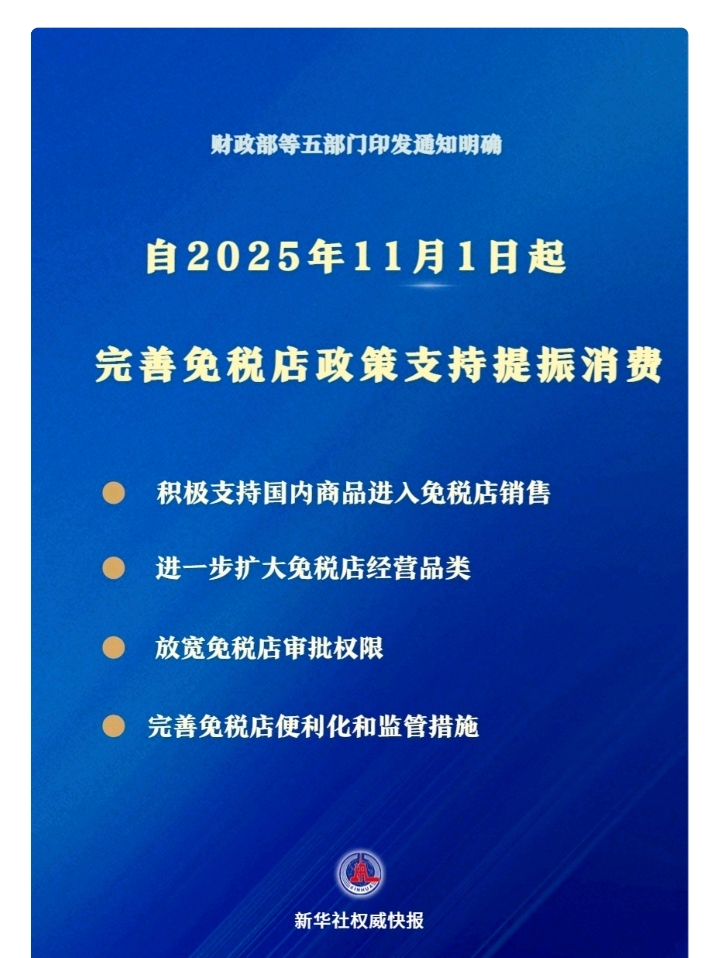 财政部等五部门印发通知明确

自2025年11月1日起

完善免税店政策支持提振消费

• 积极支持国内商品进入免税店销售

• 进一步扩大免税店经营品类

• 放宽免税店审批权限

• 完善免税店便利化和监管措施

新华社权威快报